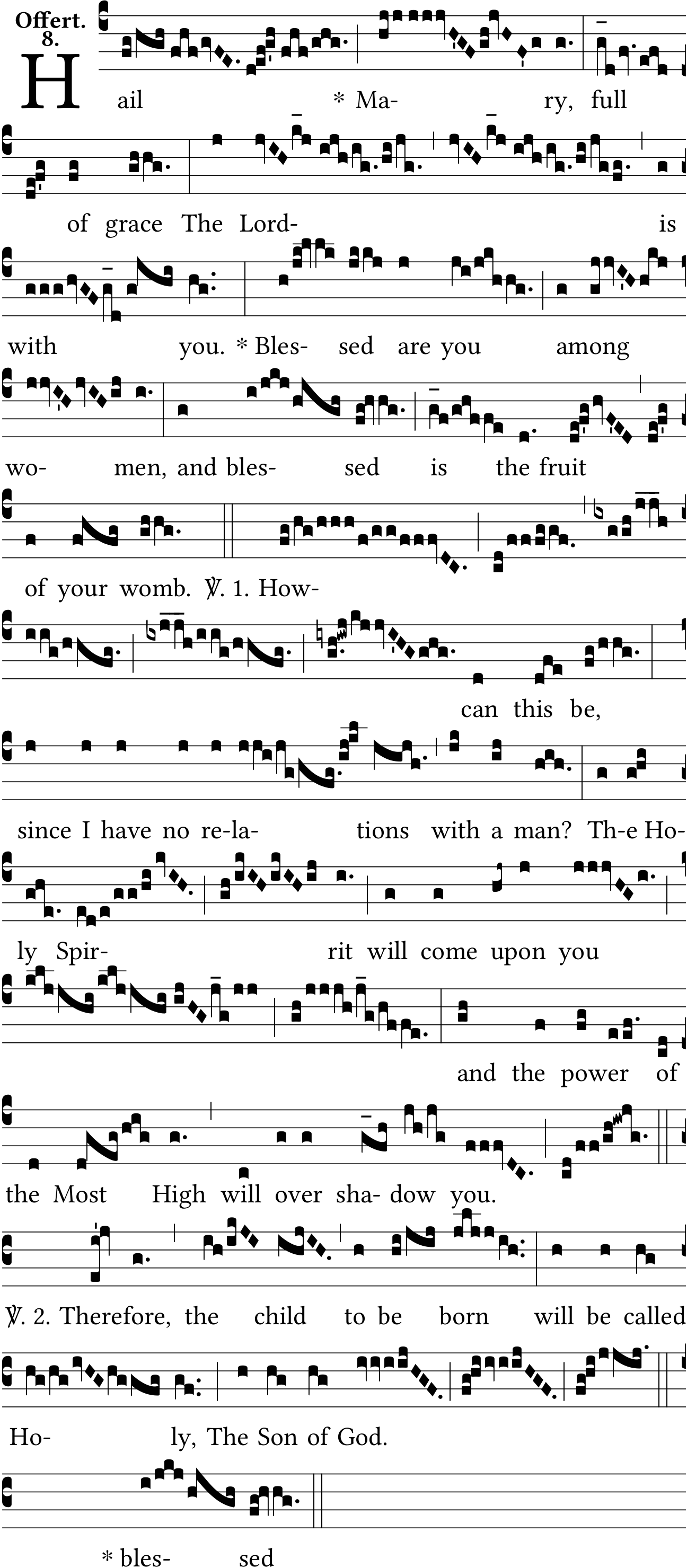 Offert.
8.

Hail * Ma- ry, full

of grace The Lord- is

with you. * Bles- sed are you among

wo- men, and bles- sed is the fruit

of your womb. ℣. 1. How-

can this be,

since I have no re-la- tions with a man? Th-e Ho-

ly Spir- rit will come upon you

and the power of

the Most High will over sha- dow you.

℣. 2. Therefore, the child to be born will be called

Ho- ly, The Son of God.

* bles- sed